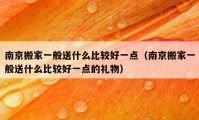 南京搬家一般送什么比较好一点（南京搬家一般送什么比较好一点的礼物）